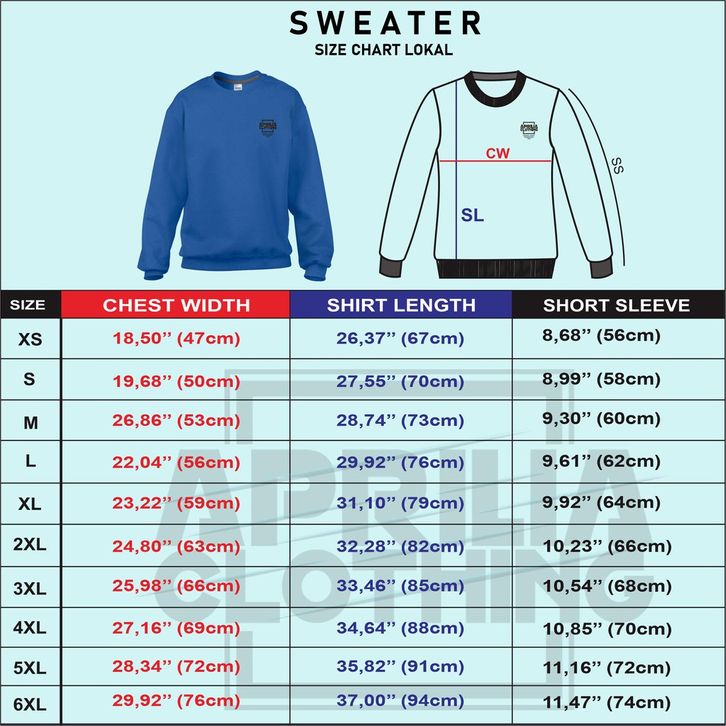 SWEATER
SIZE CHART LOKAL

CW
SL
SS

| SIZE | CHEST WIDTH | SHIRT LENGTH | SHORT SLEEVE |
|---|---|---|---|
| XS | 18,50'' (47cm) | 26,37'' (67cm) | 8,68'' (56cm) |
| S | 19,68'' (50cm) | 27,55'' (70cm) | 8,99'' (58cm) |
| M | 26,86'' (53cm) | 28,74'' (73cm) | 9,30'' (60cm) |
| L | 22,04'' (56cm) | 29,92'' (76cm) | 9,61'' (62cm) |
| XL | 23,22'' (59cm) | 31,10'' (79cm) | 9,92'' (64cm) |
| 2XL | 24,80'' (63cm) | 32,28'' (82cm) | 10,23'' (66cm) |
| 3XL | 25,98'' (66cm) | 33,46'' (85cm) | 10,54'' (68cm) |
| 4XL | 27,16'' (69cm) | 34,64'' (88cm) | 10,85'' (70cm) |
| 5XL | 28,34'' (72cm) | 35,82'' (91cm) | 11,16'' (72cm) |
| 6XL | 29,92'' (76cm) | 37,00'' (94cm) | 11,47'' (74cm) |

APRILIA CLOTHING